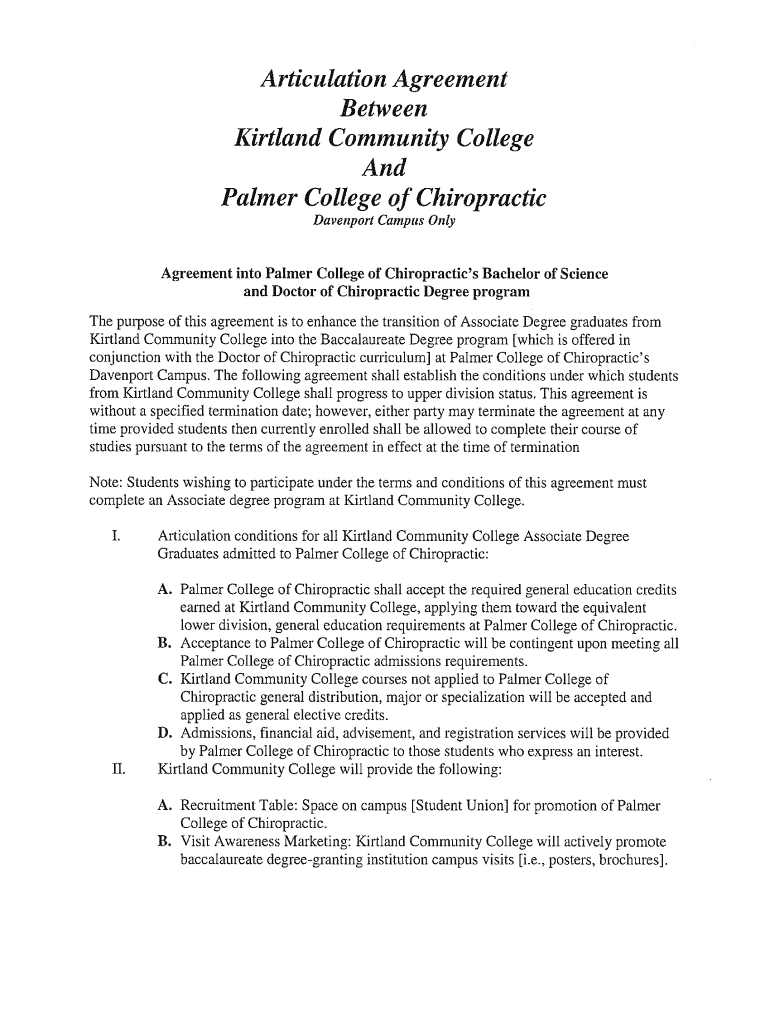 Articulation Agreement
Between
Kirtland Community College
And
Palmer College of Chiropractic
Davenport Campus Only

Agreement into Palmer College of Chiropractic's Bachelor of Science and Doctor of Chiropractic Degree program

The purpose of this agreement is to enhance the transition of Associate Degree graduates from Kirtland Community College into the Baccalaureate Degree program [which is offered in conjunction with the Doctor of Chiropractic curriculum] at Palmer College of Chiropractic's Davenport Campus. The following agreement shall establish the conditions under which students from Kirtland Community College shall progress to upper division status. This agreement is without a specified termination date; however, either party may terminate the agreement at any time provided students then currently enrolled shall be allowed to complete their course of studies pursuant to the terms of the agreement in effect at the time of termination

Note: Students wishing to participate under the terms and conditions of this agreement must complete an Associate degree program at Kirtland Community College.

I. Articulation conditions for all Kirtland Community College Associate Degree Graduates admitted to Palmer College of Chiropractic:

A. Palmer College of Chiropractic shall accept the required general education credits earned at Kirtland Community College, applying them toward the equivalent lower division, general education requirements at Palmer College of Chiropractic.
B. Acceptance to Palmer College of Chiropractic will be contingent upon meeting all Palmer College of Chiropractic admissions requirements.
C. Kirtland Community College courses not applied to Palmer College of Chiropractic general distribution, major or specialization will be accepted and applied as general elective credits.
D. Admissions, financial aid, advisement, and registration services will be provided by Palmer College of Chiropractic to those students who express an interest.

II. Kirtland Community College will provide the following:

A. Recruitment Table: Space on campus [Student Union] for promotion of Palmer College of Chiropractic.
B. Visit Awareness Marketing: Kirtland Community College will actively promote baccalaureate degree-granting institution campus visits [i.e., posters, brochures].